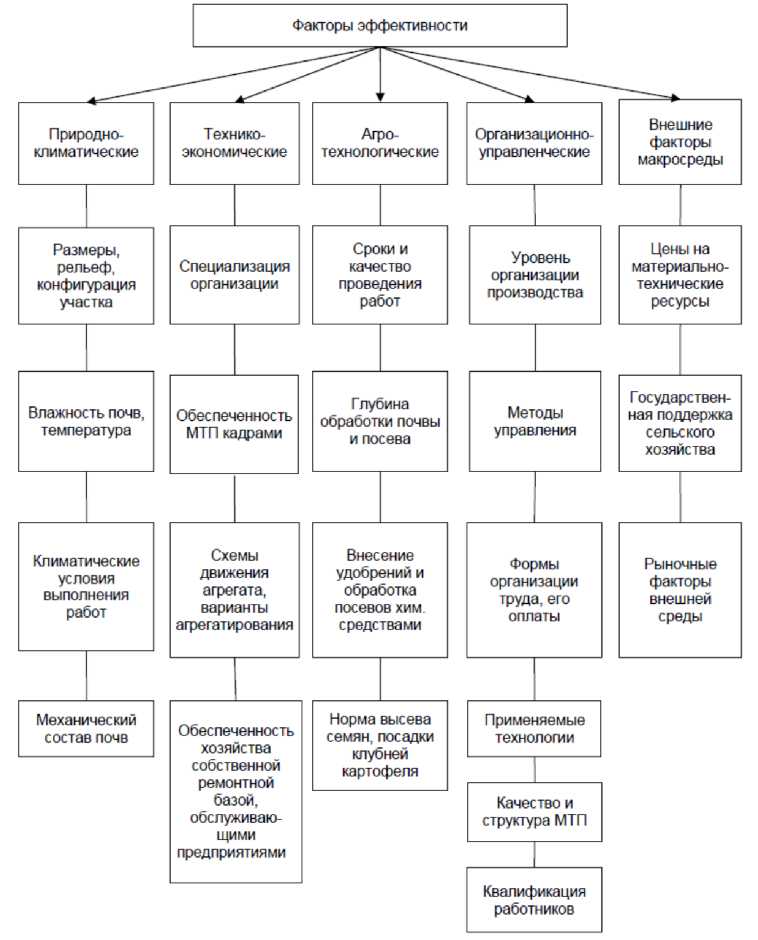 Факторы эффективности

Природно-климатические

Размеры, рельеф, конфигурация участка

Влажность почв, температура

Климатические условия выполнения работ

Механический состав почв

Технико-экономические

Специализация организации

Обеспеченность МТП кадрами

Схемы движения агрегата, варианты агрегатирования

Обеспеченность хозяйства собственной ремонтной базой, обслуживающими предприятиями

Агро-технологические

Сроки и качество проведения работ

Глубина обработки почвы и посева

Внесение удобрений и обработка посевов хим. средствами

Норма высева семян, посадки клубней картофеля

Организационно-управленческие

Уровень организации производства

Методы управления

Формы организации труда, его оплаты

Применяемые технологии

Качество и структура МТП

Квалификация работников

Внешние факторы макросреды

Цены на материально-технические ресурсы

Государственная поддержка сельского хозяйства

Рыночные факторы внешней среды